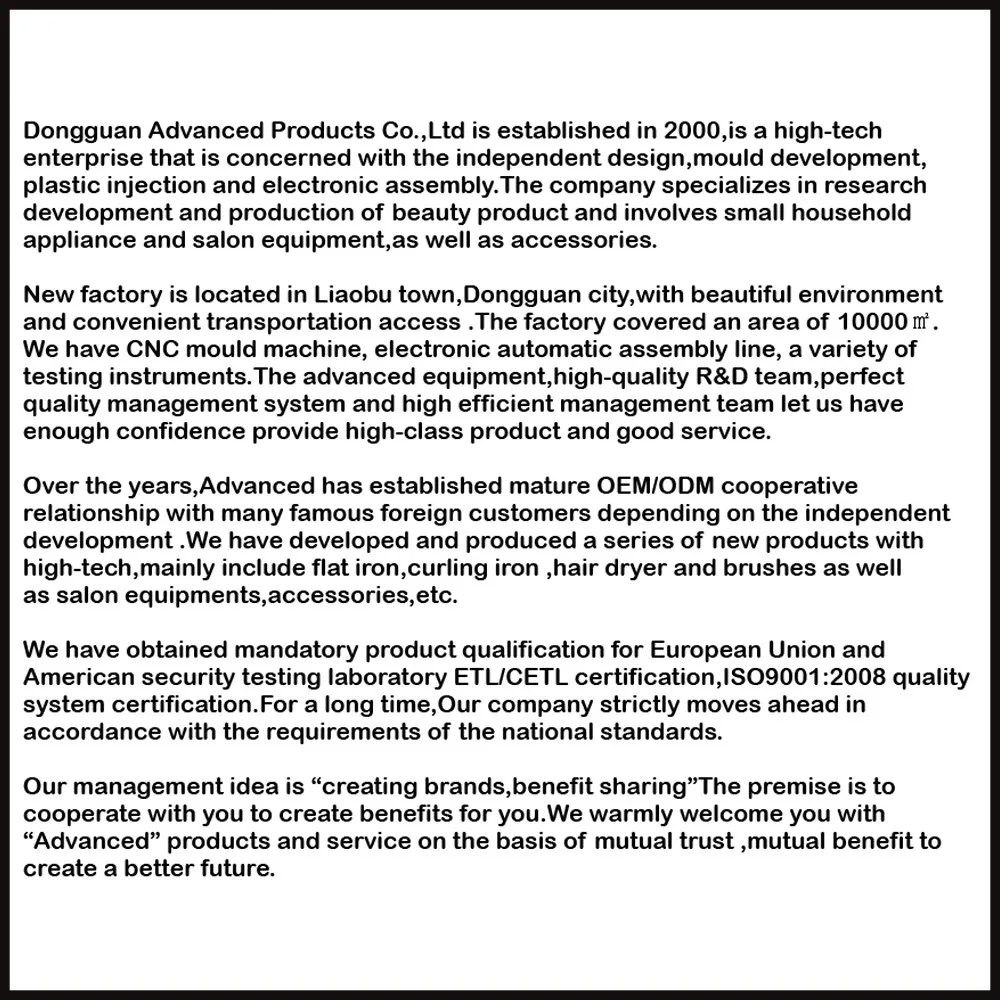 Dongguan Advanced Products Co.,Ltd is established in 2000,is a high-tech enterprise that is concerned with the independent design,mould development, plastic injection and electronic assembly.The company specializes in research development and production of beauty product and involves small household appliance and salon equipment,as well as accessories.

New factory is located in Liaobu town,Dongguan city,with beautiful environment and convenient transportation access .The factory covered an area of 10000㎡. We have CNC mould machine, electronic automatic assembly line, a variety of testing instruments.The advanced equipment,high-quality R&D team,perfect quality management system and high efficient management team let us have enough confidence provide high-class product and good service.

Over the years,Advanced has established mature OEM/ODM cooperative relationship with many famous foreign customers depending on the independent development .We have developed and produced a series of new products with high-tech,mainly include flat iron,curling iron ,hair dryer and brushes as well as salon equipments,accessories,etc.

We have obtained mandatory product qualification for European Union and American security testing laboratory ETL/CETL certification,ISO9001:2008 quality system certification.For a long time,Our company strictly moves ahead in accordance with the requirements of the national standards.

Our management idea is “creating brands,benefit sharing”The premise is to cooperate with you to create benefits for you.We warmly welcome you with “Advanced” products and service on the basis of mutual trust ,mutual benefit to create a better future.